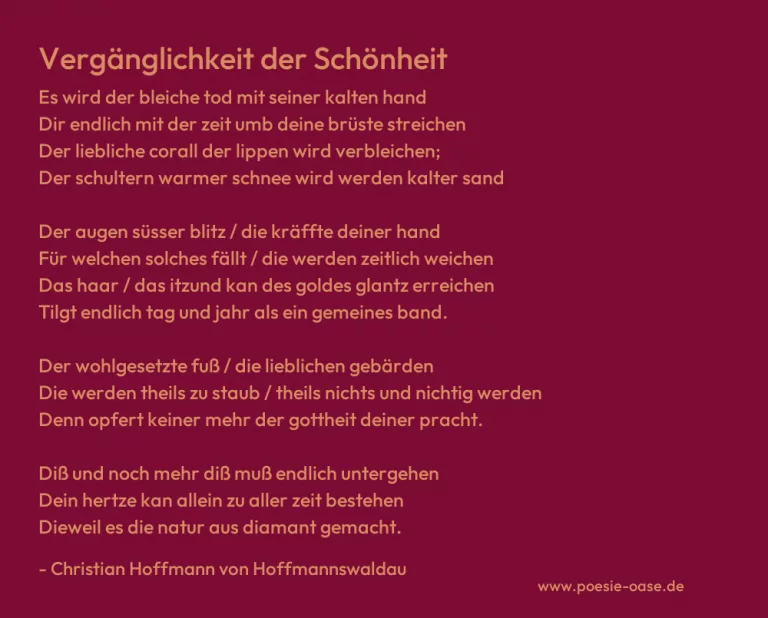 Vergänglichkeit der Schönheit

Es wird der bleiche tod mit seiner kalten hand
Dir endlich mit der zeit umb deine brüste streichen
Der liebliche corall der lippen wird verbleichen;
Der schultern warmer schnee wird werden kalter sand

Der augen süsser blitz / die kräffte deiner hand
Für welchen solches fällt / die werden zeitlich weichen
Das haar / das itzund kan des goldes glantz erreichen
Tilgt endlich tag und jahr als ein gemeines band.

Der wohlgesetzte fuß / die lieblichen gebärden
Die werden theils zu staub / theils nichts und nichtig werden
Denn opfert keiner mehr der gottheit deiner pracht.

Diß und noch mehr diß muß endlich untergehen
Dein hertze kan allein zu aller zeit bestehen
Dieweil es die natur aus diamant gemacht.

- Christian Hoffmann von Hoffmannswaldau

www.poesie-oase.de